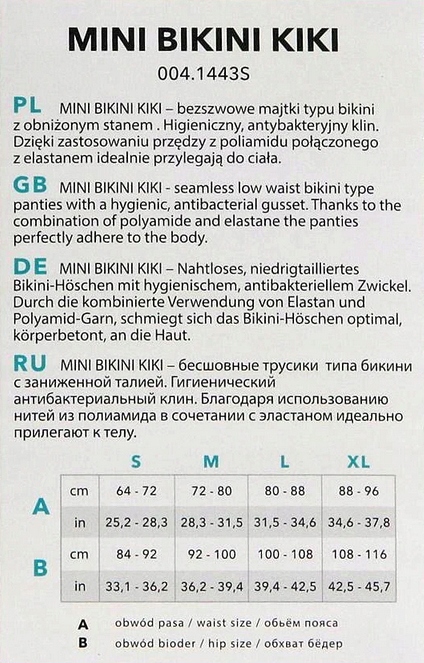 MINI BIKINI KIKI

004.1443S

PL MINI BIKINI KIKI – bezszwowe majtki typu bikini z obniżonym stanem . Higieniczny, antybakteryjny klin. Dzięki zastosowaniu przędzy z poliamidu połączonego z elastanem idealnie przylegają do ciała.

GB MINI BIKINI KIKI - seamless low waist bikini type panties with a hygienic, antibacterial gusset. Thanks to the combination of polyamide and elastane the panties perfectly adhere to the body.

DE MINI BIKINI KIKI – Nahtloses, niedrigtailliertes Bikini-Höschen mit hygienischem, antibakteriellem Zwickel. Durch die kombinierte Verwendung von Elastan und Polyamid-Garn, schmiegt sich das Bikini-Höschen optimal, körperbetont, an die Haut.

RU MINI BIKINI KIKI – бесшовные трусики типа бикини с заниженной талией. Гигиенический антибактериальный клин. Благодаря использованию нитей из полиамида в сочетании с эластаном идеально прилегают к телу.

| | | S | M | L | XL |
|---|---|---|---|---|---|
| A | cm | 64 - 72 | 72 - 80 | 80 - 88 | 88 - 96 |
| | in | 25,2 - 28,3 | 28,3 - 31,5 | 31,5 - 34,6 | 34,6 - 37,8 |
| B | cm | 84 - 92 | 92 - 100 | 100 - 108 | 108 - 116 |
| | in | 33,1 - 36,2 | 36,2 - 39,4 | 39,4 - 42,5 | 42,5 - 45,7 |

A obwód pasa / waist size / обьём пояса
B obwód bioder / hip size / обхват бёдер